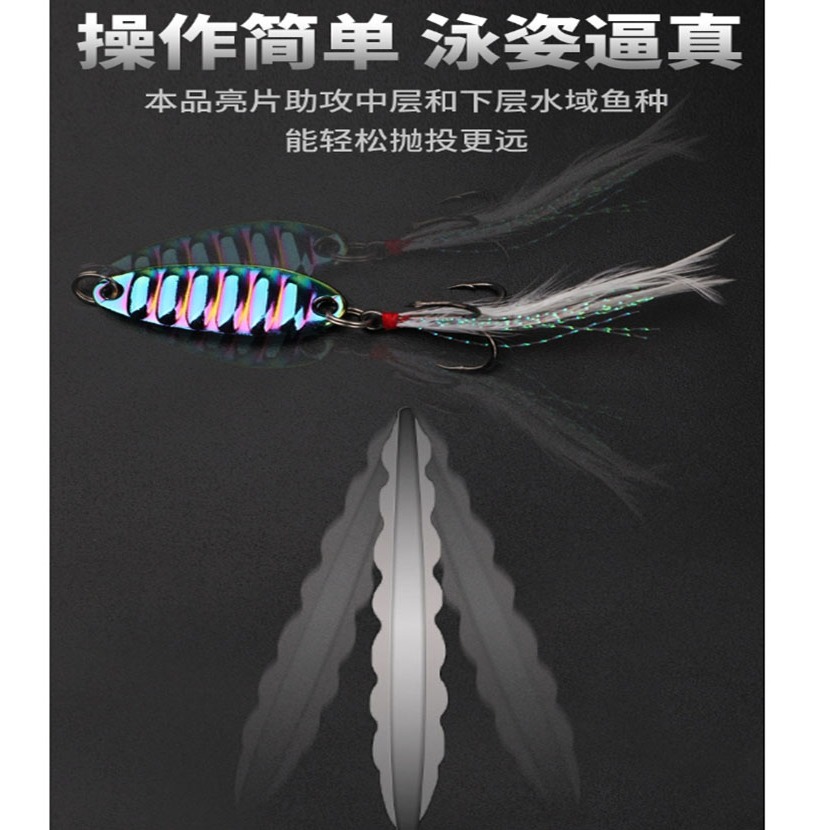 操作简单 泳姿逼真

本品亮片助攻中层和下层水域鱼种
能轻松抛投更远